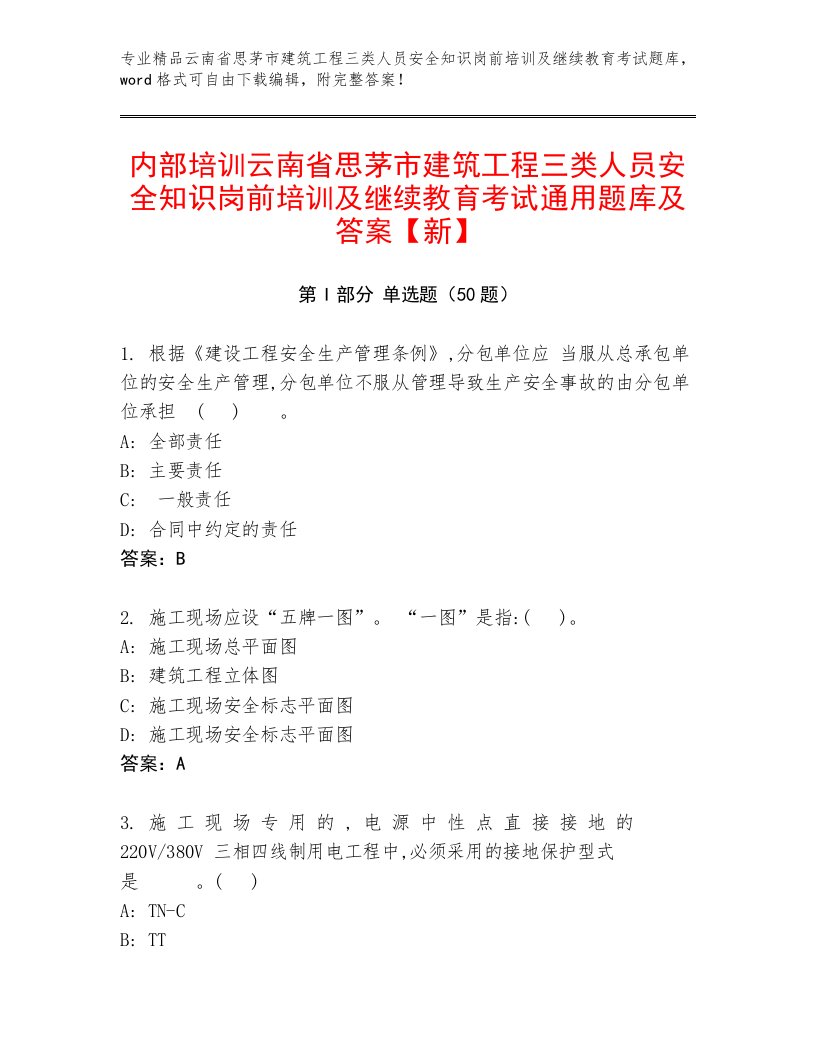 专业精品云南省思茅市建筑工程三类人员安全知识岗前培训及继续教育考试题库，word格式可自由下载编辑，附完整答案！

内部培训云南省思茅市建筑工程三类人员安全知识岗前培训及继续教育考试通用题库及答案【新】

第Ⅰ部分 单选题（50题）

1. 根据《建设工程安全生产管理条例》,分包单位应 当服从总承包单位的安全生产管理,分包单位不服从管理导致生产安全事故的由分包单位承担 ( ) 。
A: 全部责任
B: 主要责任
C: 一般责任
D: 合同中约定的责任
答案：B

2. 施工现场应设“五牌一图”。 “一图”是指:( )。
A: 施工现场总平面图
B: 建筑工程立体图
C: 施工现场安全标志平面图
D: 施工现场安全标志平面图
答案：A

3. 施工现场专用的，电源中性点直接接地的220V/380V 三相四线制用电工程中,必须采用的接地保护型式是 。( )
A: TN-C
B: TT